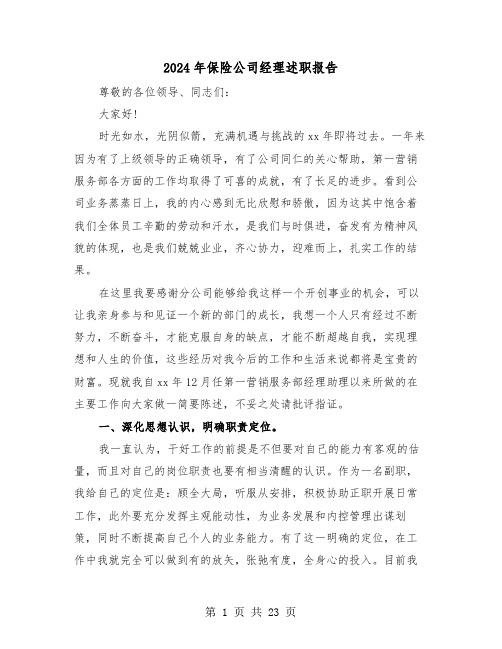 2024年保险公司经理述职报告

尊敬的各位领导、同志们:

大家好!

时光如水，光阴似箭，充满机遇与挑战的xx年即将过去。一年来因为有了上级领导的正确领导，有了公司同仁的关心帮助，第一营销服务部各方面的工作均取得了可喜的成就，有了长足的进步。看到公司业务蒸蒸日上，我的内心感到无比欣慰和骄傲，因为这其中饱含着我们全体员工辛勤的劳动和汗水，是我们与时俱进，奋发有为精神风貌的体现，也是我们兢兢业业，齐心协力，迎难而上，扎实工作的结果。

在这里我要感谢分公司能够给我这样一个开创事业的机会，可以让我亲身参与和见证一个新的部门的成长，我想一个人只有经过不断努力，不断奋斗，才能克服自身的缺点，才能不断超越自我，实现理想和人生的价值，这些经历对我今后的工作和生活来说都将是宝贵的财富。现就我自xx年12月任第一营销服务部经理助理以来所做的在主要工作向大家做一简要陈述，不妥之处请批评指证。

一、深化思想认识，明确职责定位。

我一直认为，干好工作的前提是不但要对自己的能力有客观的估量，而且对自己的岗位职责也要有相当清醒的认识。作为一名副职，我给自己的定位是：顾全大局，听服从安排，积极协助正职开展日常工作，此外要充分发挥主观能动性，为业务发展和内控管理出谋划策，同时不断提高自己个人的业务能力。有了这一明确的定位，在工作中我就完全可以做到有的放矢，张弛有度，全身心的投入。目前我

第 1 页 共 23 页